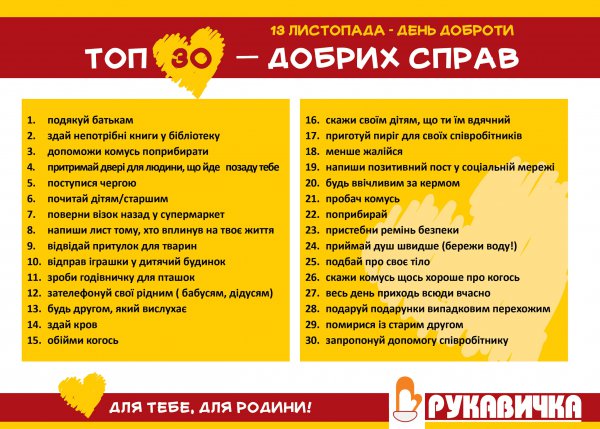 13 ЛИСТОПАДА - ДЕНЬ ДОБРОТИ

ТОП 30 — ДОБРИХ СПРАВ

1. подякуй батькам
2. здай непотрібні книги у бібліотеку
3. допоможи комусь поприбирати
4. притримай двері для людини, що йде позаду тебе
5. поступися чергою
6. почитай дітям/старшим
7. поверни візок назад у супермаркет
8. напиши лист тому, хто вплинув на твоє життя
9. відвідай притулок для тварин
10. відправ іграшки у дитячий будинок
11. зроби годівничку для пташок
12. зателефонуй свої рідним ( бабусям, дідусям)
13. будь другом, який вислухає
14. здай кров
15. обійми когось

16. скажи своїм дітям, що ти їм вдячний
17. приготуй пиріг для своїх співробітників
18. менше жалійся
19. напиши позитивний пост у соціальній мережі
20. будь ввічливим за кермом
21. пробач комусь
22. поприбирай
23. пристебни ремінь безпеки
24. приймай душ швидше (бережи воду!)
25. подбай про своє тіло
26. скажи комусь щось хороше про когось
27. весь день приходь всюди вчасно
28. подаруй подарунки випадковим перехожим
29. помирися із старим другом
30. запропонуй допомогу співробітнику

ДЛЯ ТЕБЕ, ДЛЯ РОДИНИ!

РУКАВИЧКА